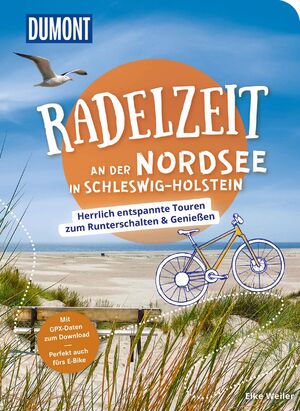 DUMONT

RADELZEIT
AN DER NORDSEE
IN SCHLESWIG-HOLSTEIN

Herrlich entspannte Touren zum Runterschalten & Genießen

Mit GPX-Daten zum Download
—
Perfekt auch fürs E-Bike

Elke Weiler